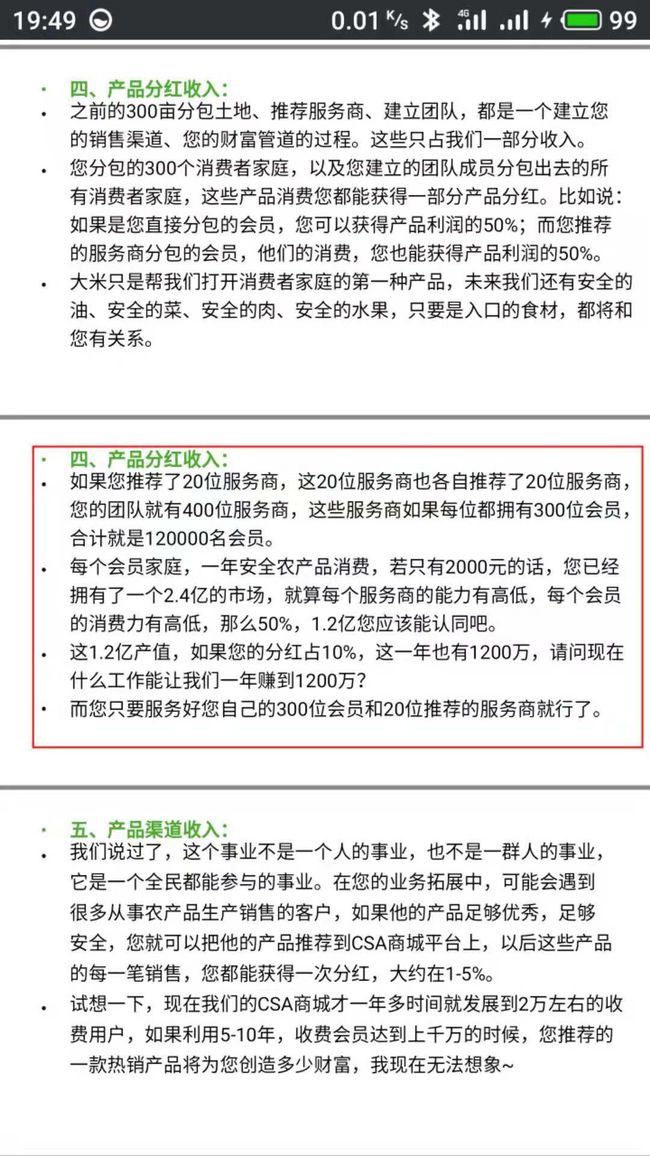 19:49 0.01 K/s 4G 99

• 四、产品分红收入：
• 之前的300亩分包土地、推荐服务商、建立团队，都是一个建立您的销售渠道、您的财富管道的过程。这些只占我们一部分收入。
• 您分包的300个消费者家庭，以及您建立的团队成员分包出去的所有消费者家庭，这些产品消费您都能获得一部分产品分红。比如说：如果是您直接分包的会员，您可以获得产品利润的50%；而您推荐的服务商分包的会员，他们的消费，您也能获得产品利润的50%。
• 大米只是帮我们打开消费者家庭的第一种产品，未来我们还有安全的油、安全的菜、安全的肉、安全的水果，只要是入口的食材，都将和您有关系。

• 四、产品分红收入：
• 如果您推荐了20位服务商，这20位服务商也各自推荐了20位服务商，您的团队就有400位服务商，这些服务商如果每位都拥有300位会员，合计就是120000名会员。
• 每个会员家庭，一年安全农产品消费，若只有2000元的话，您已经拥有了一个2.4亿的市场，就算每个服务商的能力有高低，每个会员的消费力有高低，那么50%，1.2亿您应该能认同吧。
• 这1.2亿产值，如果您的分红占10%，这一年也有1200万，请问现在什么工作能让我们一年赚到1200万？
• 而您只要服务好您自己的300位会员和20位推荐的服务商就行了。

• 五、产品渠道收入：
• 我们说过了，这个事业不是一个人的事业，也不是一群人的事业，它是一个全民都能参与的事业。在您的业务拓展中，可能会遇到很多从事农产品生产销售的客户，如果他的产品足够优秀，足够安全，您就可以把他的产品推荐到CSA商城平台上，以后这些产品的每一笔销售，您都能获得一次分红，大约在1-5%。
• 试想一下，现在我们的CSA商城才一年多时间就发展到2万左右的收费用户，如果利用5-10年，收费会员达到上千万的时候，您推荐的一款热销产品将为您创造多少财富，我现在无法想象~